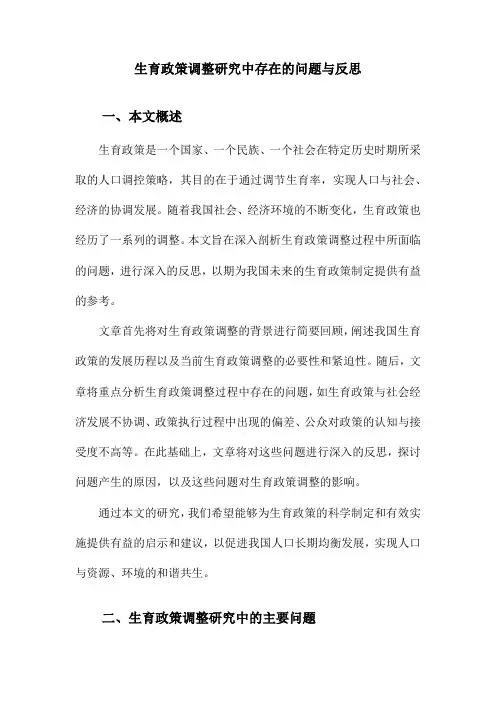 生育政策调整研究中存在的问题与反思

一、本文概述

生育政策是一个国家、一个民族、一个社会在特定历史时期所采取的人口调控策略，其目的在于通过调节生育率，实现人口与社会、经济的协调发展。随着我国社会、经济环境的不断变化，生育政策也经历了一系列的调整。本文旨在深入剖析生育政策调整过程中所面临的问题，进行深入的反思，以期为我国未来的生育政策制定提供有益的参考。

文章首先将对生育政策调整的背景进行简要回顾，阐述我国生育政策的发展历程以及当前生育政策调整的必要性和紧迫性。随后，文章将重点分析生育政策调整过程中存在的问题，如生育政策与社会经济发展不协调、政策执行过程中出现的偏差、公众对政策的认知与接受度不高等。在此基础上，文章将对这些问题进行深入的反思，探讨问题产生的原因，以及这些问题对生育政策调整的影响。

通过本文的研究，我们希望能够为生育政策的科学制定和有效实施提供有益的启示和建议，以促进我国人口长期均衡发展，实现人口与资源、环境的和谐共生。

二、生育政策调整研究中的主要问题